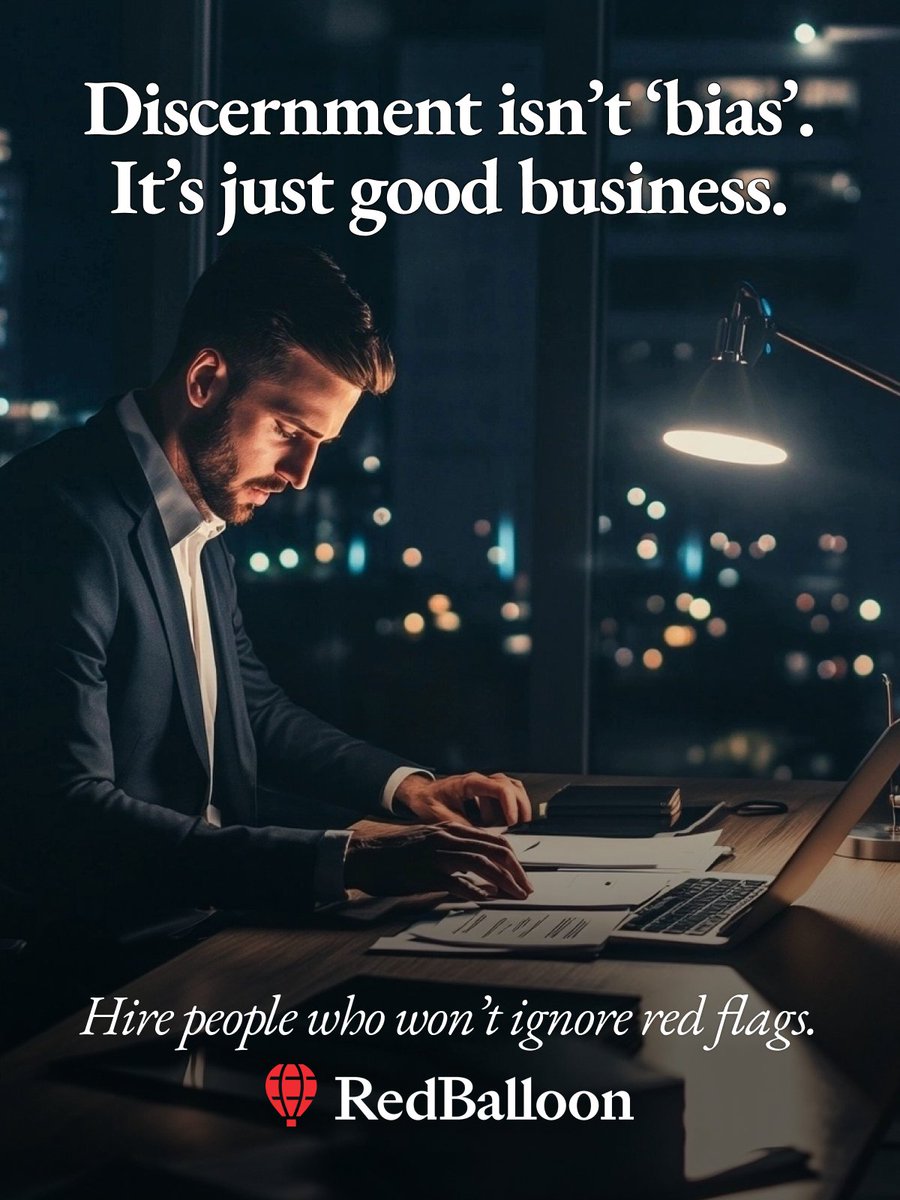 Discernment isn't 'bias'. It's just good business.

Hire people who won't ignore red flags.

RedBalloon